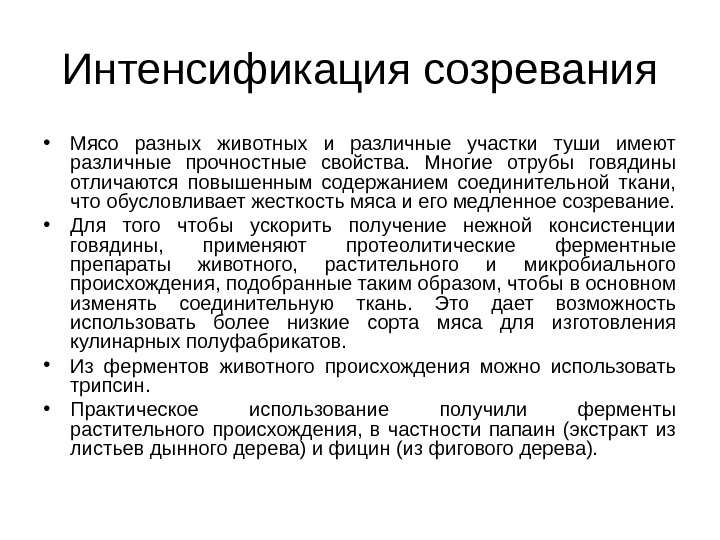 Интенсификация созревания

• Мясо разных животных и различные участки туши имеют различные прочностные свойства. Многие отрубы говядины отличаются повышенным содержанием соединительной ткани, что обусловливает жесткость мяса и его медленное созревание.

• Для того чтобы ускорить получение нежной консистенции говядины, применяют протеолитические ферментные препараты животного, растительного и микробиального происхождения, подобранные таким образом, чтобы в основном изменять соединительную ткань. Это дает возможность использовать более низкие сорта мяса для изготовления кулинарных полуфабрикатов.

• Из ферментов животного происхождения можно использовать трипсин.

• Практическое использование получили ферменты растительного происхождения, в частности папаин (экстракт из листьев дынного дерева) и фицин (из фигового дерева).